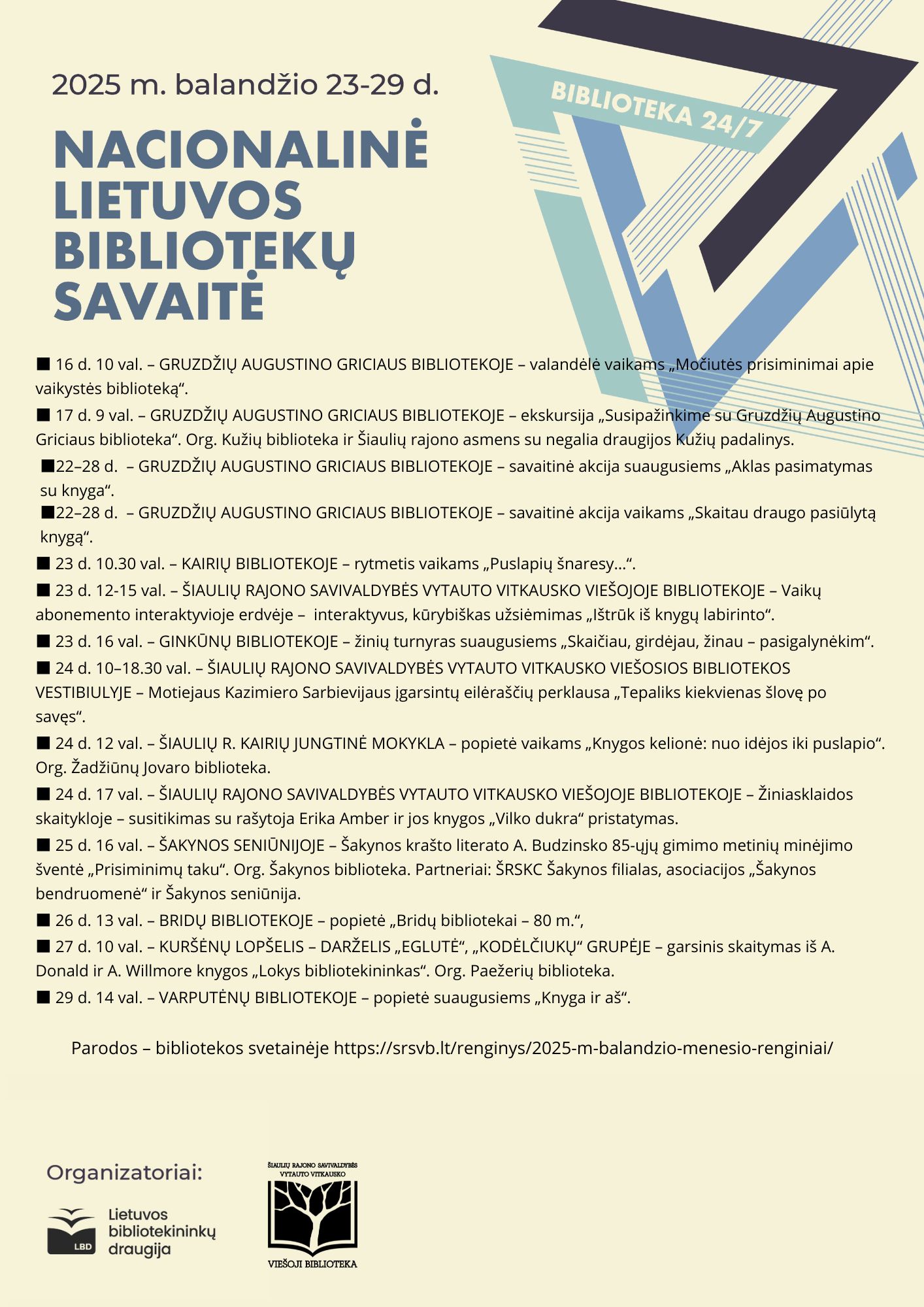 2025 m. balandžio 23-29 d.

BIBLIOTEKA 24/7

NACIONALINĖ LIETUVOS BIBLIOTEKŲ SAVAITĖ

■ 16 d. 10 val. – GRUZDŽIŲ AUGUSTINO GRICIAUS BIBLIOTEKOJE – valandėlė vaikams „Močiutės prisiminimai apie vaikystės biblioteką“.

■ 17 d. 9 val. – GRUZDŽIŲ AUGUSTINO GRICIAUS BIBLIOTEKOJE – ekskursija „Susipažinkime su Gruzdžių Augustino Griciaus biblioteka“. Org. Kužių biblioteka ir Šiaulių rajono asmens su negalia draugijos Kužių padalinys.

■22–28 d. – GRUZDŽIŲ AUGUSTINO GRICIAUS BIBLIOTEKOJE – savaitinė akcija suaugusiems „Aklas pasimatymas su knyga“.

■22–28 d. – GRUZDŽIŲ AUGUSTINO GRICIAUS BIBLIOTEKOJE – savaitinė akcija vaikams „Skaitau draugo pasiūlytą knygą“.

■ 23 d. 10.30 val. – KAIRIŲ BIBLIOTEKOJE – rytmetis vaikams „Puslapių šnaresy...“.

■ 23 d. 12-15 val. – ŠIAULIŲ RAJONO SAVIVALDYBĖS VYTAUTO VITKAUSKO VIEŠOJOJE BIBLIOTEKOJE – Vaikų abonemento interaktyvioje erdvėje – interaktyvus, kūrybiškas užsiėmimas „Ištrūk iš knygų labirinto“.

■ 23 d. 16 val. – GINKŪNŲ BIBLIOTEKOJE – žinių turnyras suaugusiems „Skaičiau, girdėjau, žinau – pasigalynėkim“.

■ 24 d. 10–18.30 val. – ŠIAULIŲ RAJONO SAVIVALDYBĖS VYTAUTO VITKAUSKO VIEŠOSIOS BIBLIOTEKOS VESTIBIULYJE – Motiejaus Kazimiero Sarbievijaus įgarsintų eilėraščių perklausa „Tepaliks kiekvienas šlovę po savęs“.

■ 24 d. 12 val. – ŠIAULIŲ R. KAIRIŲ JUNGTINĖ MOKYKLA – popietė vaikams „Knygos kelionė: nuo idėjos iki puslapio“. Org. Žadžiūnų Jovaro biblioteka.

■ 24 d. 17 val. – ŠIAULIŲ RAJONO SAVIVALDYBĖS VYTAUTO VITKAUSKO VIEŠOJOJE BIBLIOTEKOJE – Žiniasklaidos skaitykloje – susitikimas su rašytoja Erika Amber ir jos knygos „Vilko dukra“ pristatymas.

■ 25 d. 16 val. – ŠAKYNOS SENIŪNIJOJE – Šakynos krašto literato A. Budzinsko 85-ųjų gimimo metinių minėjimo šventė „Prisiminimų taku“. Org. Šakynos biblioteka. Partneriai: ŠRSKC Šakynos filialas, asociacijos „Šakynos bendruomenė“ ir Šakynos seniūnija.

■ 26 d. 13 val. – BRIDŲ BIBLIOTEKOJE – popietė „Bridų bibliotekai – 80 m.“,

■ 27 d. 10 val. – KURŠĖNŲ LOPŠELIS – DARŽELIS „EGLUTĖ“, „KODĖLČIUKŲ“ GRUPĖJE – garsinis skaitymas iš A. Donald ir A. Willmore knygos „Lokys bibliotekininkas“. Org. Paežerių biblioteka.

■ 29 d. 14 val. – VARPUTĖNŲ BIBLIOTEKOJE – popietė suaugusiems „Knyga ir aš“.

Parodos – bibliotekos svetainėje https://srsvb.lt/renginys/2025-m-balandzio-menesio-renginiai/

Organizatoriai:

LBD Lietuvos bibliotekininkų draugija

ŠIAULIŲ RAJONO SAVIVALDYBĖS VYTAUTO VITKAUSKO VIEŠOJI BIBLIOTEKA